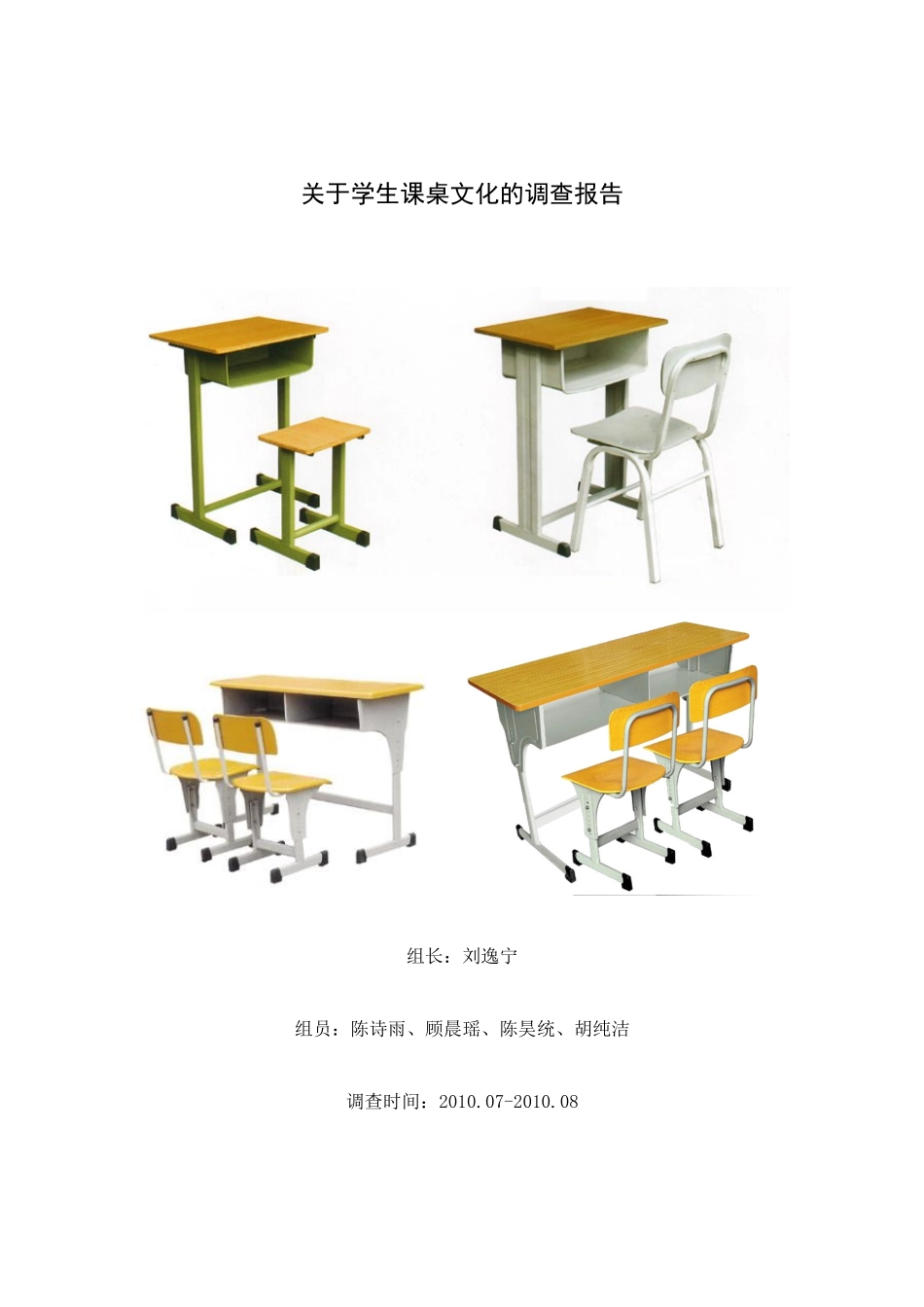 关于学生课桌文化的调查报告

组长：刘逸宁

组员：陈诗雨、顾晨瑶、陈昊统、胡纯洁

调查时间：2010.07-2010.08